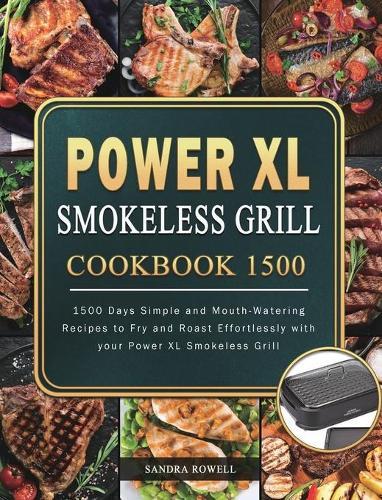 POWER XL
SMOKELESS GRILL
COOKBOOK 1500

1500 Days Simple and Mouth-Watering Recipes to Fry and Roast Effortlessly with your Power XL Smokeless Grill

SANDRA ROWELL